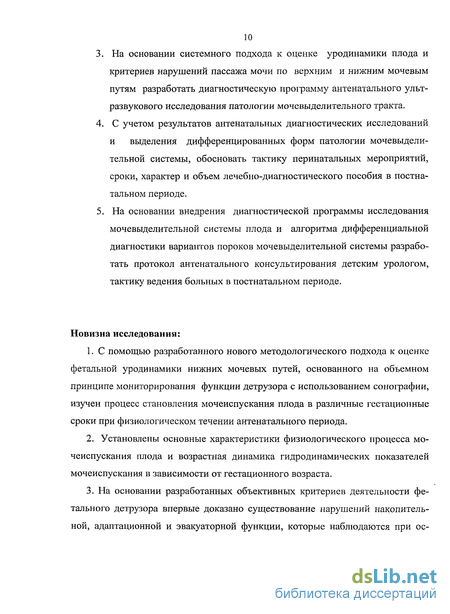 10

3. На основании системного подхода к оценке уродинамики плода и критериев нарушений пассажа мочи по верхним и нижним мочевым путям разработать диагностическую программу антенатального ультразвукового исследования патологии мочевыделительного тракта.

4. С учетом результатов антенатальных диагностических исследований и выделения дифференцированных форм патологии мочевыделительной системы, обосновать тактику перинатальных мероприятий, сроки, характер и объем лечебно-диагностического пособия в постнатальном периоде.

5. На основании внедрения диагностической программы исследования мочевыделительной системы плода и алгоритма дифференциальной диагностики вариантов пороков мочевыделительной системы разработать протокол антенатального консультирования детским урологом, тактику ведения больных в постнатальном периоде.

Новизна исследования:

1. С помощью разработанного нового методологического подхода к оценке фетальной уродинамики нижних мочевых путей, основанного на объемном принципе мониторирования функции детрузора с использованием сонографии, изучен процесс становления мочеиспускания плода в различные гестационные сроки при физиологическом течении антенатального периода.

2. Установлены основные характеристики физиологического процесса мочеиспускания плода и возрастная динамика гидродинамических показателей мочеиспускания в зависимости от гестационного возраста.

3. На основании разработанных объективных критериев деятельности фетального детрузора впервые доказано существование нарушений накопительной, адаптационной и эвакуаторной функции, которые наблюдаются при ос-

dsLib.net
библиотека диссертаций